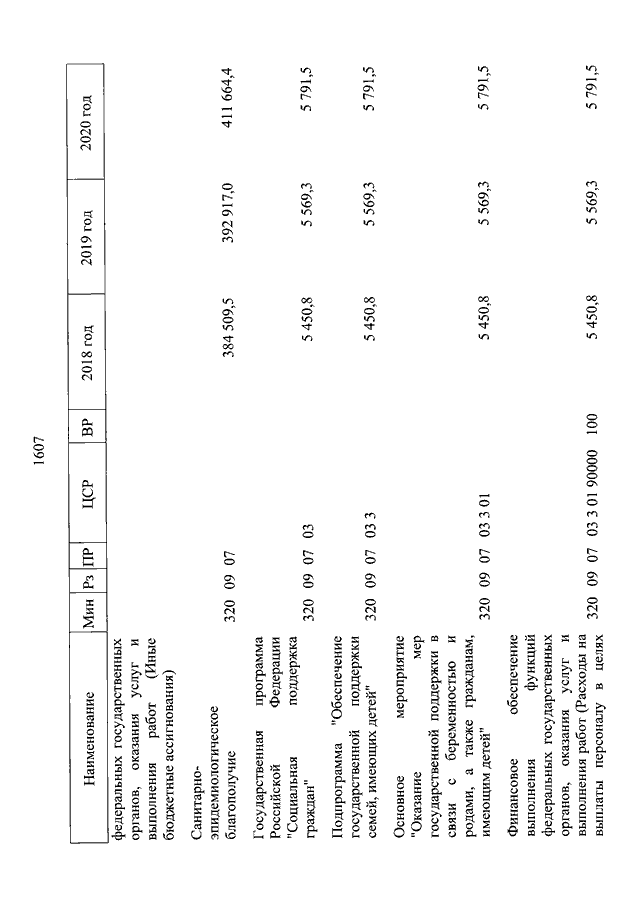 1607

| Наименование | Мин | Рз | ПР | ЦСР | ВР | 2018 год | 2019 год | 2020 год |
|---|---|---|---|---|---|---|---|---|
| федеральных государственных органов, оказания услуг и выполнения работ (Иные бюджетные ассигнования) | | | | | | | | |
| Санитарно-эпидемиологическое благополучие | 320 | 09 | 07 | | | 384 509,5 | 392 917,0 | 411 664,4 |
| Государственная программа Российской Федерации "Социальная поддержка граждан" | 320 | 09 | 07 | 03 | | 5 450,8 | 5 569,3 | 5 791,5 |
| Подпрограмма "Обеспечение государственной поддержки семей, имеющих детей" | 320 | 09 | 07 | 03 3 | | 5 450,8 | 5 569,3 | 5 791,5 |
| Основное мероприятие "Оказание мер государственной поддержки в связи с беременностью и родами, а также гражданам, имеющим детей" | 320 | 09 | 07 | 03 3 01 | | 5 450,8 | 5 569,3 | 5 791,5 |
| Финансовое обеспечение выполнения функций федеральных государственных органов, оказания услуг и выполнения работ (Расходы на выплаты персоналу в целях | 320 | 09 | 07 | 03 3 01 90000 | 100 | 5 450,8 | 5 569,3 | 5 791,5 |